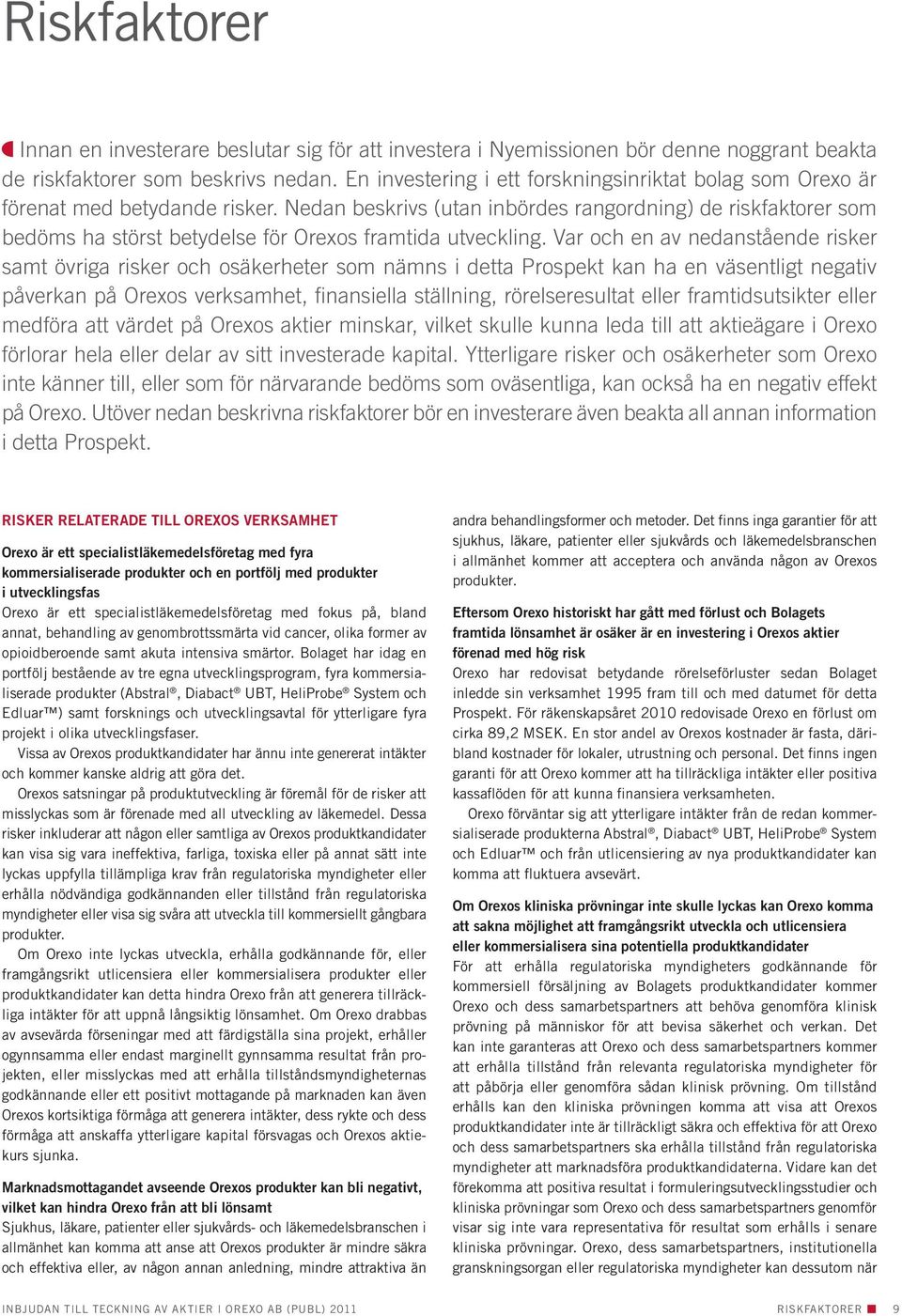 Riskfaktorer

Innan en investerare beslutar sig för att investera i Nyemissionen bör denne noggrant beakta de riskfaktorer som beskrivs nedan. En investering i ett forskningsinriktat bolag som Orexo är förenat med betydande risker. Nedan beskrivs (utan inbördes rangordning) de riskfaktorer som bedöms ha störst betydelse för Orexos framtida utveckling. Var och en av nedanstående risker samt övriga risker och osäkerheter som nämns i detta Prospekt kan ha en väsentligt negativ påverkan på Orexos verksamhet, finansiella ställning, rörelseresultat eller framtidsutsikter eller medföra att värdet på Orexos aktier minskar, vilket skulle kunna leda till att aktieägare i Orexo förlorar hela eller delar av sitt investerade kapital. Ytterligare risker och osäkerheter som Orexo inte känner till, eller som för närvarande bedöms som oväsentliga, kan också ha en negativ effekt på Orexo. Utöver nedan beskrivna riskfaktorer bör en investerare även beakta all annan information i detta Prospekt.

RISKER RELATERADE TILL OREXOS VERKSAMHET

Orexo är ett specialistläkemedelsföretag med fyra kommersialiserade produkter och en portfölj med produkter i utvecklingsfas

Orexo är ett specialistläkemedelsföretag med fokus på, bland annat, behandling av genombrottssmärta vid cancer, olika former av opioidberoende samt akuta intensiva smärtor. Bolaget har idag en portfölj bestående av tre egna utvecklingsprogram, fyra kommersialiserade produkter (Abstral®, Diabact® UBT, HeliProbe® System och Edluar™) samt forsknings och utvecklingsavtal för ytterligare fyra projekt i olika utvecklingsfaser.

Vissa av Orexos produktkandidater har ännu inte genererat intäkter och kommer kanske aldrig att göra det.

Orexos satsningar på produktutveckling är föremål för de risker att misslyckas som är förenade med all utveckling av läkemedel. Dessa risker inkluderar att någon eller samtliga av Orexos produktkandidater kan visa sig vara ineffektiva, farliga, toxiska eller på annat sätt inte lyckas uppfylla tillämpliga krav från regulatoriska myndigheter eller erhålla nödvändiga godkännanden eller tillstånd från regulatoriska myndigheter eller visa sig svåra att utveckla till kommersiellt gångbara produkter.

Om Orexo inte lyckas utveckla, erhålla godkännande för, eller framgångsrikt utlicensiera eller kommersialisera produkter eller produktkandidater kan detta hindra Orexo från att generera tillräckliga intäkter för att uppnå långsiktig lönsamhet. Om Orexo drabbas av avsevärda förseningar med att färdigställa sina projekt, erhåller ogynnsamma eller endast marginellt gynnsamma resultat från projekten, eller misslyckas med att erhålla tillståndsmyndigheternas godkännande eller ett positivt mottagande på marknaden kan även Orexos kortsiktiga förmåga att generera intäkter, dess rykte och dess förmåga att anskaffa ytterligare kapital försvagas och Orexos aktiekurs sjunka.

Marknadsmottagandet avseende Orexos produkter kan bli negativt, vilket kan hindra Orexo från att bli lönsamt

Sjukhus, läkare, patienter eller sjukvårds- och läkemedelsbranschen i allmänhet kan komma att anse att Orexos produkter är mindre säkra och effektiva eller, av någon annan anledning, mindre attraktiva än andra behandlingsformer och metoder. Det finns inga garantier för att sjukhus, läkare, patienter eller sjukvårds och läkemedelsbranschen i allmänhet kommer att acceptera och använda någon av Orexos produkter.

Eftersom Orexo historiskt har gått med förlust och Bolagets framtida lönsamhet är osäker är en investering i Orexos aktier förenad med hög risk

Orexo har redovisat betydande rörelseförluster sedan Bolaget inledde sin verksamhet 1995 fram till och med datumet för detta Prospekt. För räkenskapsåret 2010 redovisade Orexo en förlust om cirka 89,2 MSEK. En stor andel av Orexos kostnader är fasta, däribland kostnader för lokaler, utrustning och personal. Det finns ingen garanti för att Orexo kommer att ha tillräckliga intäkter eller positiva kassaflöden för att kunna finansiera verksamheten.

Orexo förväntar sig att ytterligare intäkter från de redan kommersialiserade produkterna Abstral®, Diabact® UBT, HeliProbe® System och Edluar™ och från utlicensiering av nya produktkandidater kan komma att fluktuera avsevärt.

Om Orexos kliniska prövningar inte skulle lyckas kan Orexo komma att sakna möjlighet att framgångsrikt utveckla och utlicensiera eller kommersialisera sina potentiella produktkandidater

För att erhålla regulatoriska myndigheters godkännande för kommersiell försäljning av Bolagets produktkandidater kommer Orexo och dess samarbetspartners att behöva genomföra klinisk prövning på människor för att bevisa säkerhet och verkan. Det kan inte garanteras att Orexo och dess samarbetspartners kommer att erhålla tillstånd från relevanta regulatoriska myndigheter för att påbörja eller genomföra sådan klinisk prövning. Om tillstånd erhålls kan den kliniska prövningen komma att visa att Orexos produktkandidater inte är tillräckligt säkra och effektiva för att Orexo och dess samarbetspartners ska erhålla tillstånd från regulatoriska myndigheter att marknadsföra produktkandidaterna. Vidare kan det förekomma att positiva resultat i formuleringsutvecklingsstudier och kliniska prövningar som Orexo och dess samarbetspartners genomför visar sig inte vara representativa för resultat som erhålls i senare kliniska prövningar. Orexo, dess samarbetspartners, institutionella granskningsorgan eller regulatoriska myndigheter kan dessutom när

INBJUDAN TILL TECKNING AV AKTIER I OREXO AB (PUBL) 2011

RISKFAKTORER 9